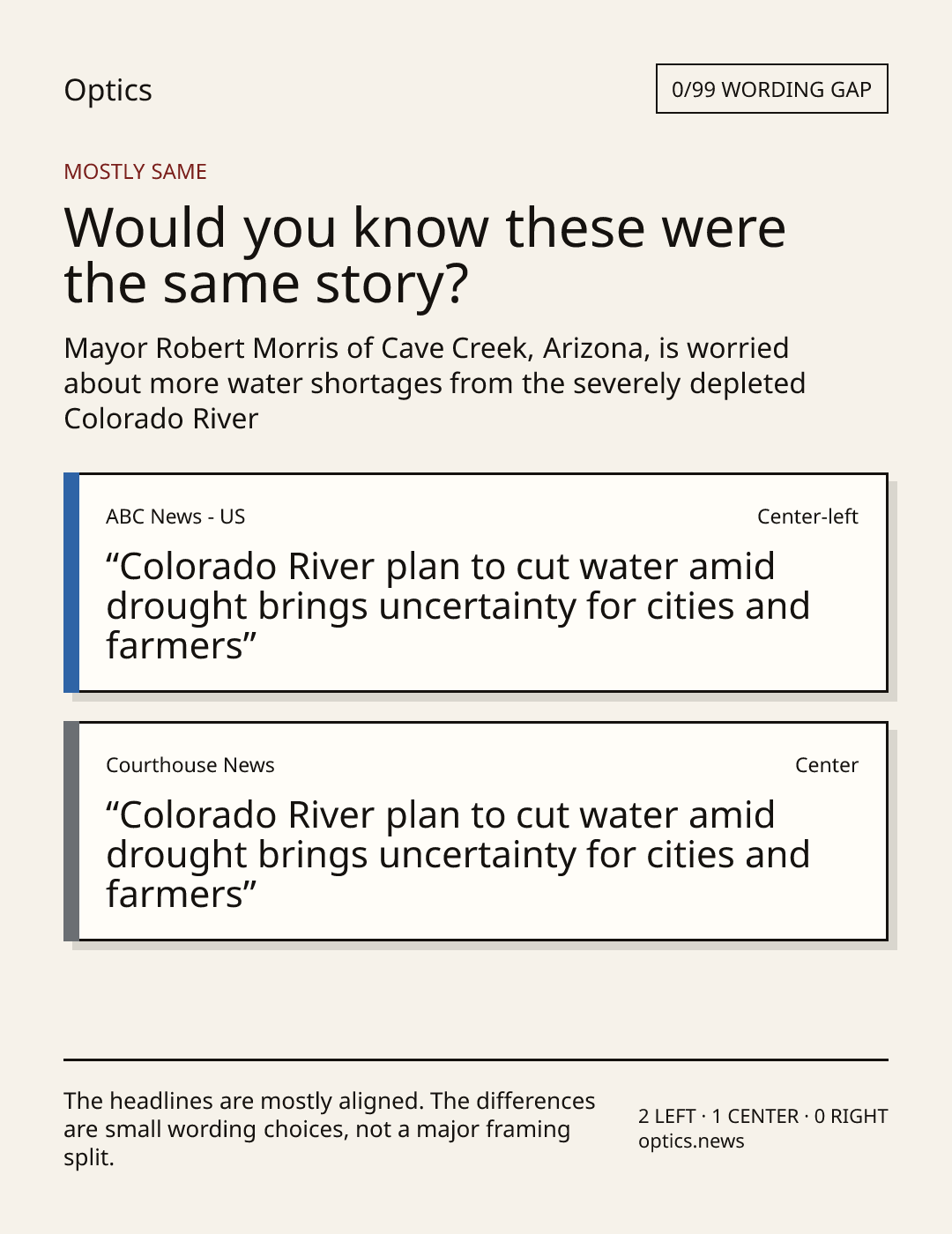 Optics

0/99 WORDING GAP

MOSTLY SAME

Would you know these were the same story?

Mayor Robert Morris of Cave Creek, Arizona, is worried about more water shortages from the severely depleted Colorado River

ABC News - US

Center-left

“Colorado River plan to cut water amid drought brings uncertainty for cities and farmers”

Courthouse News

Center

“Colorado River plan to cut water amid drought brings uncertainty for cities and farmers”

The headlines are mostly aligned. The differences are small wording choices, not a major framing split.

2 LEFT · 1 CENTER · 0 RIGHT
optics.news